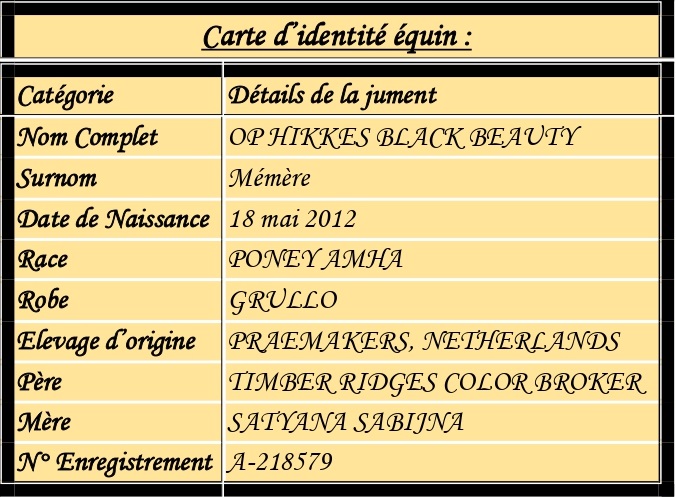 Carte d'identité équin :

| Catégorie | Détails de la jument |
|---|---|
| Nom Complet | OP HIKKES BLACK BEAUTY |
| Surnom | Mémère |
| Date de Naissance | 18 mai 2012 |
| Race | PONEY AMHA |
| Robe | GRULLO |
| Elevage d'origine | PRAEMAKERS, NETHERLANDS |
| Père | TIMBER RIDGES COLOR BROKER |
| Mère | SATYANA SABIJNA |
| N° Enregistrement | A-218579 |